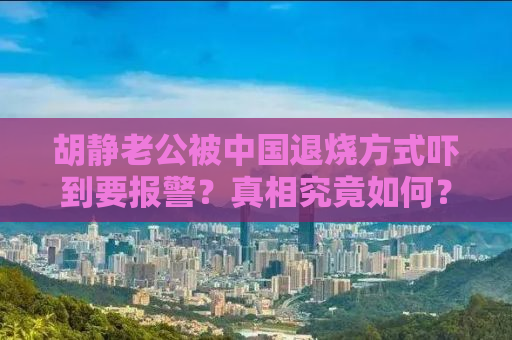 胡静老公被中国退烧方式吓到要报警？真相究竟如何？